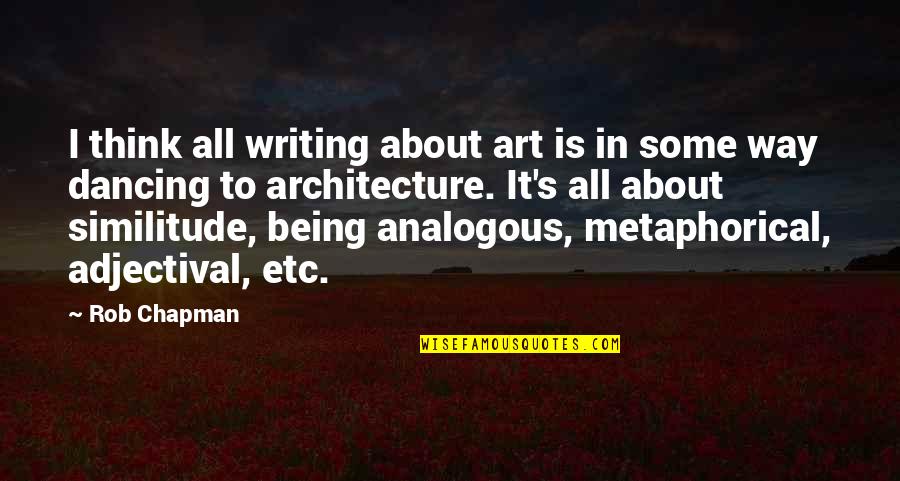 I think all writing about art is in some way dancing to architecture. It's all about similitude, being analogous, metaphorical, adjectival, etc.

— Rob Chapman

WISEFAMOUSQUOTES.COM